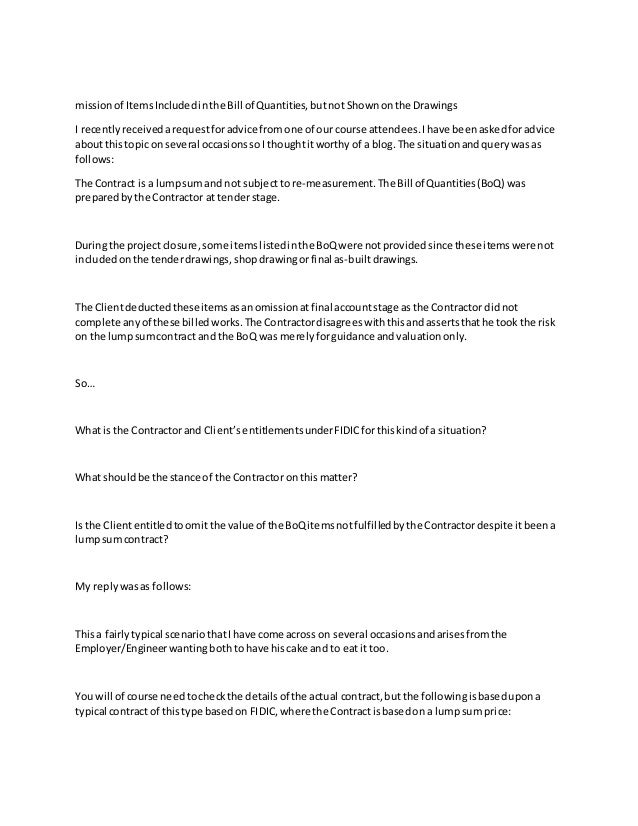 mission of Items Included in the Bill of Quantities, but not Shown on the Drawings

I recently received a request for advice from one of our course attendees. I have been asked for advice about this topic on several occasions so I thought it worthy of a blog. The situation and query was as follows:

The Contract is a lump sum and not subject to re-measurement. The Bill of Quantities (BoQ) was prepared by the Contractor at tender stage.

During the project closure, some items listed in the BoQ were not provided since these items were not included on the tender drawings, shop drawing or final as-built drawings.

The Client deducted these items as an omission at final account stage as the Contractor did not complete any of these billed works. The Contractor disagrees with this and asserts that he took the risk on the lump sum contract and the BoQ was merely for guidance and valuation only.

So…

What is the Contractor and Client's entitlements under FIDIC for this kind of a situation?

What should be the stance of the Contractor on this matter?

Is the Client entitled to omit the value of the BoQ items not fulfilled by the Contractor despite it been a lump sum contract?

My reply was as follows:

This a fairly typical scenario that I have come across on several occasions and arises from the Employer/Engineer wanting both to have his cake and to eat it too.

You will of course need to check the details of the actual contract, but the following is based upon a typical contract of this type based on FIDIC, where the Contract is based on a lump sum price: